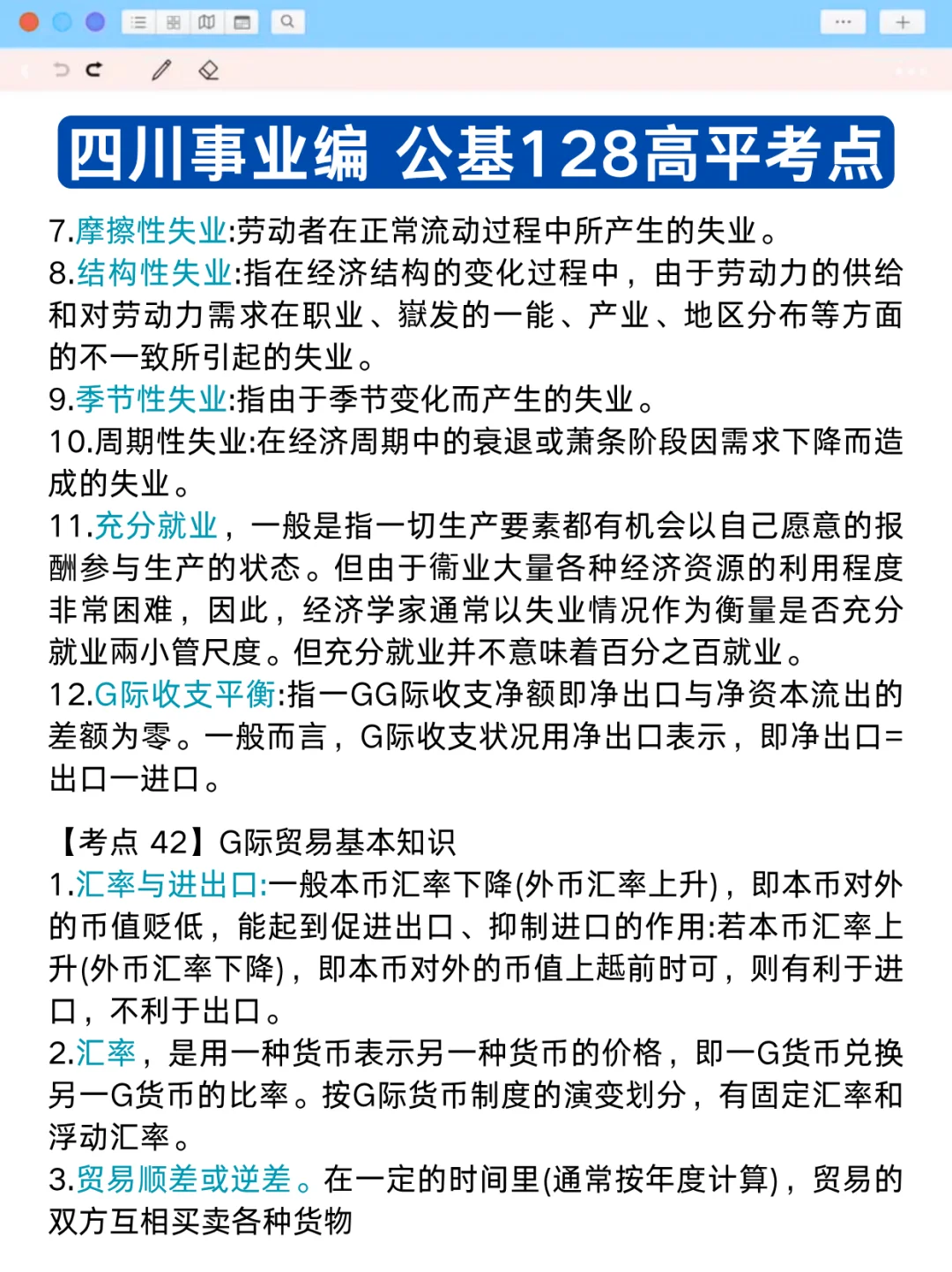 四川事业编 公基128高平考点

7.摩擦性失业:劳动者在正常流动过程中所产生的失业。
8.结构性失业:指在经济结构的变化过程中，由于劳动力的供给和对劳动力需求在职业、嶽发的一能、产业、地区分布等方面的不一致所引起的失业。
9.季节性失业:指由于季节变化而产生的失业。
10.周期性失业:在经济周期中的衰退或萧条阶段因需求下降而造成的失业。
11.充分就业，一般是指一切生产要素都有机会以自己愿意的报酬参与生产的状态。但由于衞业大量各种经济资源的利用程度非常困难，因此，经济学家通常以失业情况作为衡量是否充分就业兩小管尺度。但充分就业并不意味着百分之百就业。
12.G际收支平衡:指一GG际收支净额即净出口与净资本流出的差额为零。一般而言，G际收支状况用净出口表示，即净出口=出口一进口。

【考点 42】G际贸易基本知识
1.汇率与进出口:一般本币汇率下降(外币汇率上升)，即本币对外的币值贬低，能起到促进出口、抑制进口的作用:若本币汇率上升(外币汇率下降)，即本币对外的币值上越前时可，则有利于进口，不利于出口。
2.汇率，是用一种货币表示另一种货币的价格，即一G货币兑换另一G货币的比率。按G际货币制度的演变划分，有固定汇率和浮动汇率。
3.贸易顺差或逆差。在一定的时间里(通常按年度计算)，贸易的双方互相买卖各种货物